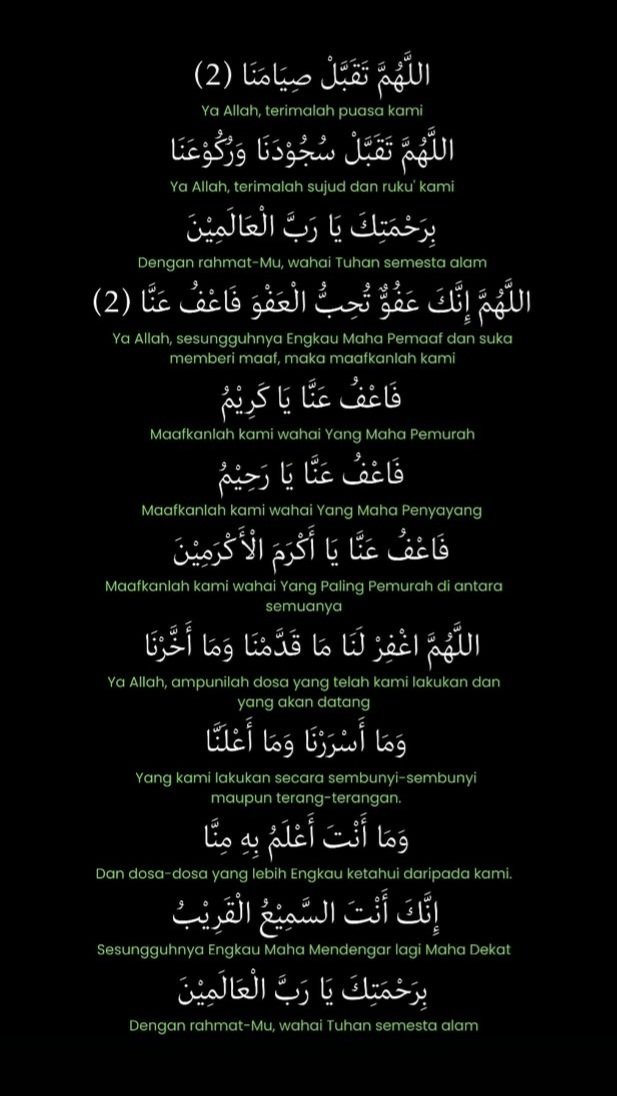 اللَّهُمَّ تَقَبَّلْ صِيَامَنَا (2)
Ya Allah, terimalah puasa kami

اللَّهُمَّ تَقَبَّلْ سُجُوْدَنَا وَرُكُوْعَنَا
Ya Allah, terimalah sujud dan ruku' kami

بِرَحْمَتِكَ يَا رَبَّ الْعَالَمِيْنَ
Dengan rahmat-Mu, wahai Tuhan semesta alam

اللَّهُمَّ إِنَّكَ عَفُوٌّ تُحِبُّ الْعَفْوَ فَاعْفُ عَنَّا (2)
Ya Allah, sesungguhnya Engkau Maha Pemaaf dan suka memberi maaf, maka maafkanlah kami

فَاعْفُ عَنَّا يَا كَرِيْمُ
Maafkanlah kami wahai Yang Maha Pemurah

فَاعْفُ عَنَّا يَا رَحِيْمُ
Maafkanlah kami wahai Yang Maha Penyayang

فَاعْفُ عَنَّا يَا أَكْرَمَ الْأَكْرَمِيْنَ
Maafkanlah kami wahai Yang Paling Pemurah di antara semuanya

اللَّهُمَّ اغْفِرْ لَنَا مَا قَدَّمْنَا وَمَا أَخَّرْنَا
Ya Allah, ampunilah dosa yang telah kami lakukan dan yang akan datang

وَمَا أَسْرَرْنَا وَمَا أَعْلَنَّا
Yang kami lakukan secara sembunyi-sembunyi maupun terang-terangan.

وَمَا أَنْتَ أَعْلَمُ بِهِ مِنَّا
Dan dosa-dosa yang lebih Engkau ketahui daripada kami.

إِنَّكَ أَنْتَ السَّمِيْعُ الْقَرِيْبُ
Sesungguhnya Engkau Maha Mendengar lagi Maha Dekat

بِرَحْمَتِكَ يَا رَبَّ الْعَالَمِيْنَ
Dengan rahmat-Mu, wahai Tuhan semesta alam